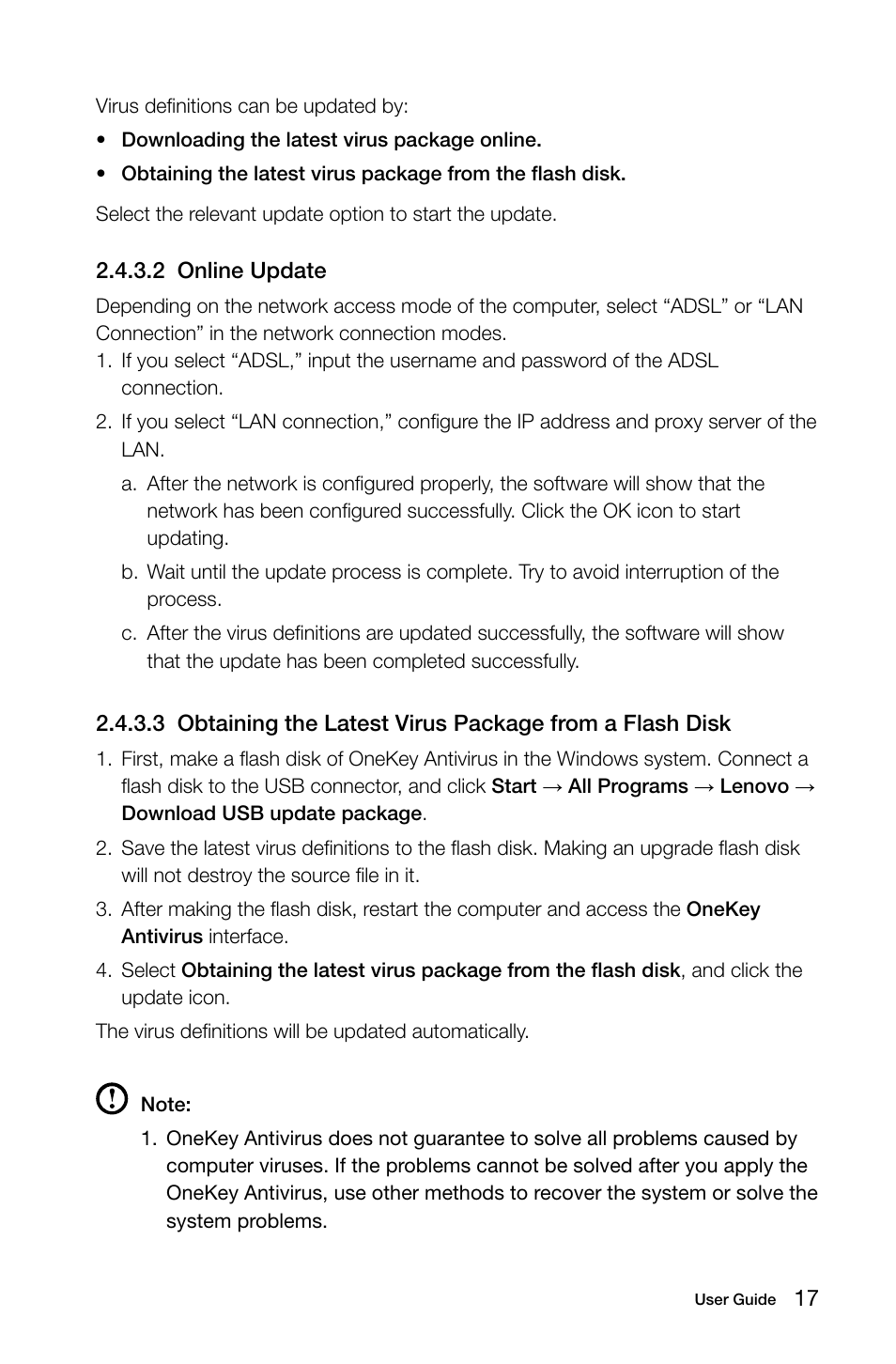 Virus definitions can be updated by:

• Downloading the latest virus package online.

• Obtaining the latest virus package from the flash disk.

Select the relevant update option to start the update.

2.4.3.2 Online Update

Depending on the network access mode of the computer, select “ADSL” or “LAN Connection” in the network connection modes.

1. If you select “ADSL,” input the username and password of the ADSL connection.

2. If you select “LAN connection,” configure the IP address and proxy server of the LAN.

a. After the network is configured properly, the software will show that the network has been configured successfully. Click the OK icon to start updating.

b. Wait until the update process is complete. Try to avoid interruption of the process.

c. After the virus definitions are updated successfully, the software will show that the update has been completed successfully.

2.4.3.3 Obtaining the Latest Virus Package from a Flash Disk

1. First, make a flash disk of OneKey Antivirus in the Windows system. Connect a flash disk to the USB connector, and click Start → All Programs → Lenovo → Download USB update package.

2. Save the latest virus definitions to the flash disk. Making an upgrade flash disk will not destroy the source file in it.

3. After making the flash disk, restart the computer and access the OneKey Antivirus interface.

4. Select Obtaining the latest virus package from the flash disk, and click the update icon.

The virus definitions will be updated automatically.

Note:

1. OneKey Antivirus does not guarantee to solve all problems caused by computer viruses. If the problems cannot be solved after you apply the OneKey Antivirus, use other methods to recover the system or solve the system problems.

User Guide 17